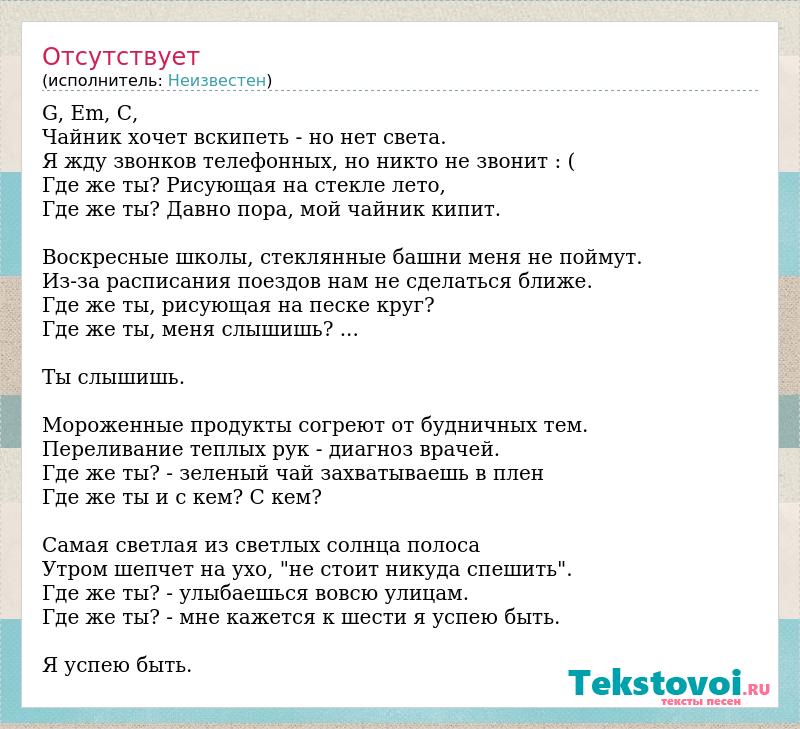 Отсутствует
(исполнитель: Неизвестен)

G, Em, C,
Чайник хочет вскипеть - но нет света.
Я жду звонков телефонных, но никто не звонит : (
Где же ты? Рисующая на стекле лето,
Где же ты? Давно пора, мой чайник кипит.

Воскресные школы, стеклянные башни меня не поймут.
Из-за расписания поездов нам не сделаться ближе.
Где же ты, рисующая на песке круг?
Где же ты, меня слышишь? ...

Ты слышишь.

Мороженные продукты согреют от будничных тем.
Переливание теплых рук - диагноз врачей.
Где же ты? - зеленый чай захватываешь в плен
Где же ты и с кем? С кем?

Самая светлая из светлых солнца полоса
Утром шепчет на ухо, "не стоит никуда спешить".
Где же ты? - улыбаешься вовсю улицам.
Где же ты? - мне кажется к шести я успею быть.

Я успею быть.

Tekstovoi.RU
тексты песен